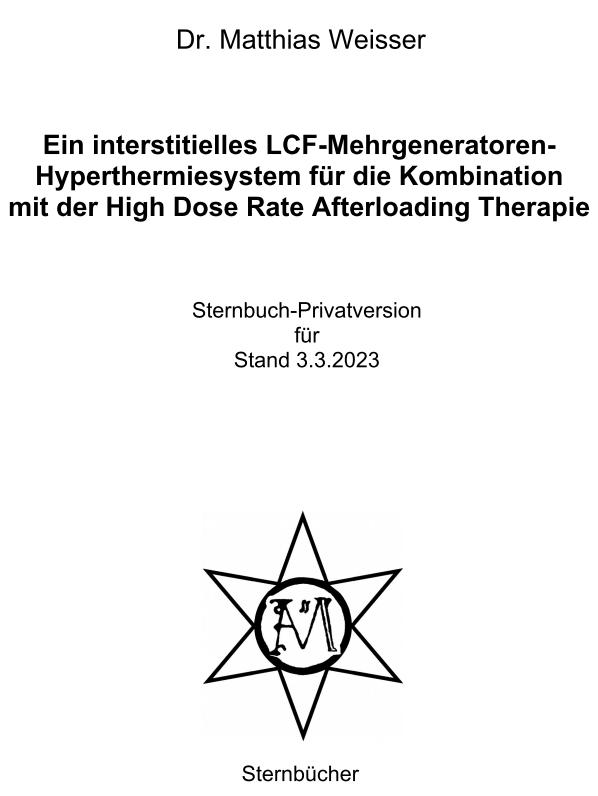 Dr. Matthias Weisser

Ein interstitielles LCF-Mehrgeneratoren-Hyperthermiesystem für die Kombination mit der High Dose Rate Afterloading Therapie

Sternbuch-Privatversion
für
Stand 3.3.2023

AM

Sternbücher